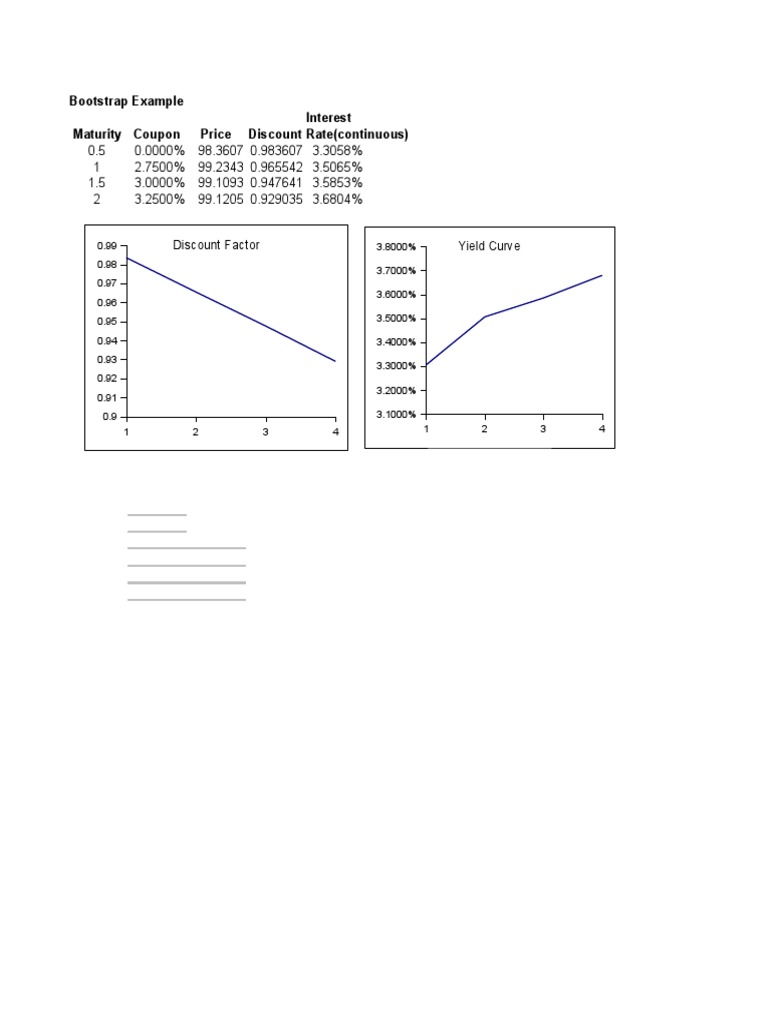 Bootstrap Example

| Maturity | Coupon | Price | Discount | Interest Rate(continuous) |
|---|---|---|---|---|
| 0.5 | 0.0000% | 98.3607 | 0.983607 | 3.3058% |
| 1 | 2.7500% | 99.2343 | 0.965542 | 3.5065% |
| 1.5 | 3.0000% | 99.1093 | 0.947641 | 3.5853% |
| 2 | 3.2500% | 99.1205 | 0.929035 | 3.6804% |

Discount Factor

0.99
0.98
0.97
0.96
0.95
0.94
0.93
0.92
0.91
0.9

1 2 3 4

Yield Curve

3.8000%
3.7000%
3.6000%
3.5000%
3.4000%
3.3000%
3.2000%
3.1000%

1 2 3 4